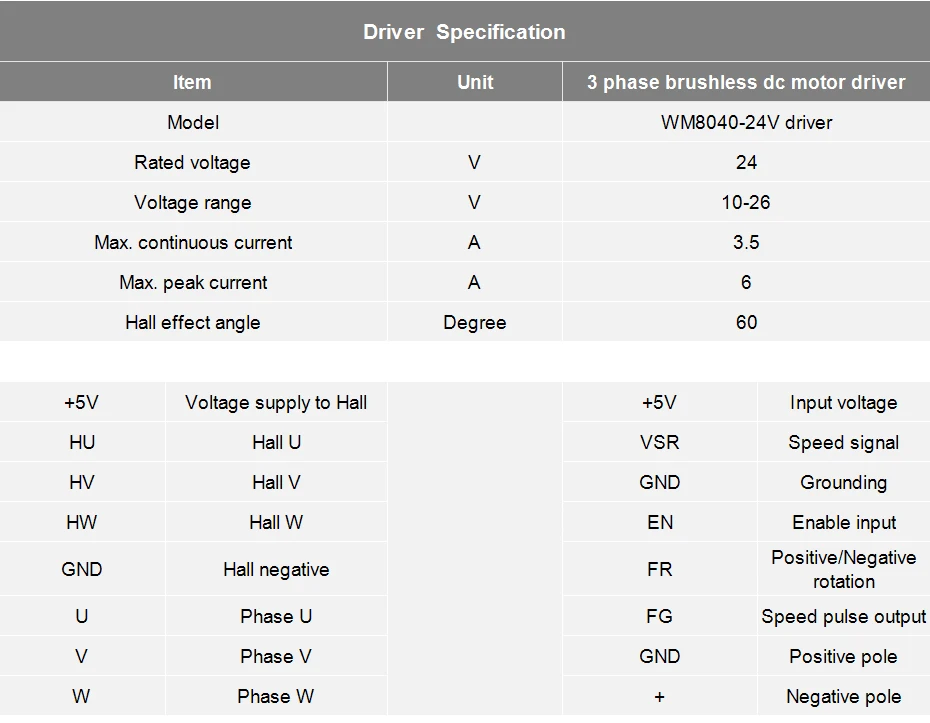 Driver Specification

| Item | Unit | 3 phase brushless dc motor driver |
|---|---|---|
| Model | | WM8040-24V driver |
| Rated voltage | V | 24 |
| Voltage range | V | 10-26 |
| Max. continuous current | A | 3.5 |
| Max. peak current | A | 6 |
| Hall effect angle | Degree | 60 |

| +5V | Voltage supply to Hall | | +5V | Input voltage |
|---|---|---|---|---|
| HU | Hall U | | VSR | Speed signal |
| HV | Hall V | | GND | Grounding |
| HW | Hall W | | EN | Enable input |
| GND | Hall negative | | FR | Positive/Negative rotation |
| U | Phase U | | FG | Speed pulse output |
| V | Phase V | | GND | Positive pole |
| W | Phase W | | + | Negative pole |